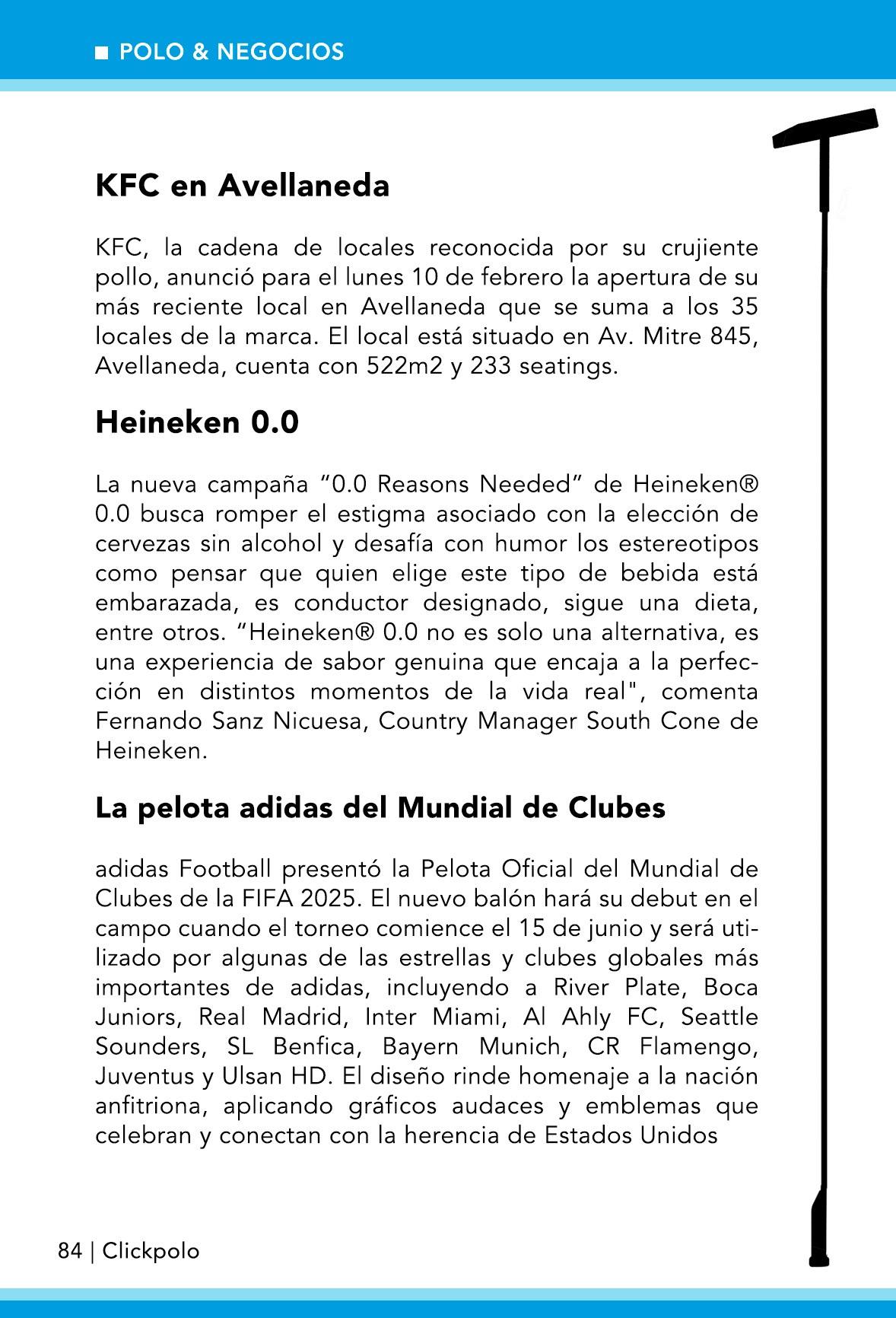 ■ POLO & NEGOCIOS

KFC en Avellaneda

KFC, la cadena de locales reconocida por su crujiente pollo, anunció para el lunes 10 de febrero la apertura de su más reciente local en Avellaneda que se suma a los 35 locales de la marca. El local está situado en Av. Mitre 845, Avellaneda, cuenta con 522m2 y 233 seatings.

Heineken 0.0

La nueva campaña “0.0 Reasons Needed” de Heineken® 0.0 busca romper el estigma asociado con la elección de cervezas sin alcohol y desafía con humor los estereotipos como pensar que quien elige este tipo de bebida está embarazada, es conductor designado, sigue una dieta, entre otros. “Heineken® 0.0 no es solo una alternativa, es una experiencia de sabor genuina que encaja a la perfección en distintos momentos de la vida real", comenta Fernando Sanz Nicuesa, Country Manager South Cone de Heineken.

La pelota adidas del Mundial de Clubes

adidas Football presentó la Pelota Oficial del Mundial de Clubes de la FIFA 2025. El nuevo balón hará su debut en el campo cuando el torneo comience el 15 de junio y será utilizado por algunas de las estrellas y clubes globales más importantes de adidas, incluyendo a River Plate, Boca Juniors, Real Madrid, Inter Miami, Al Ahly FC, Seattle Sounders, SL Benfica, Bayern Munich, CR Flamengo, Juventus y Ulsan HD. El diseño rinde homenaje a la nación anfitriona, aplicando gráficos audaces y emblemas que celebran y conectan con la herencia de Estados Unidos

84 | Clickpolo